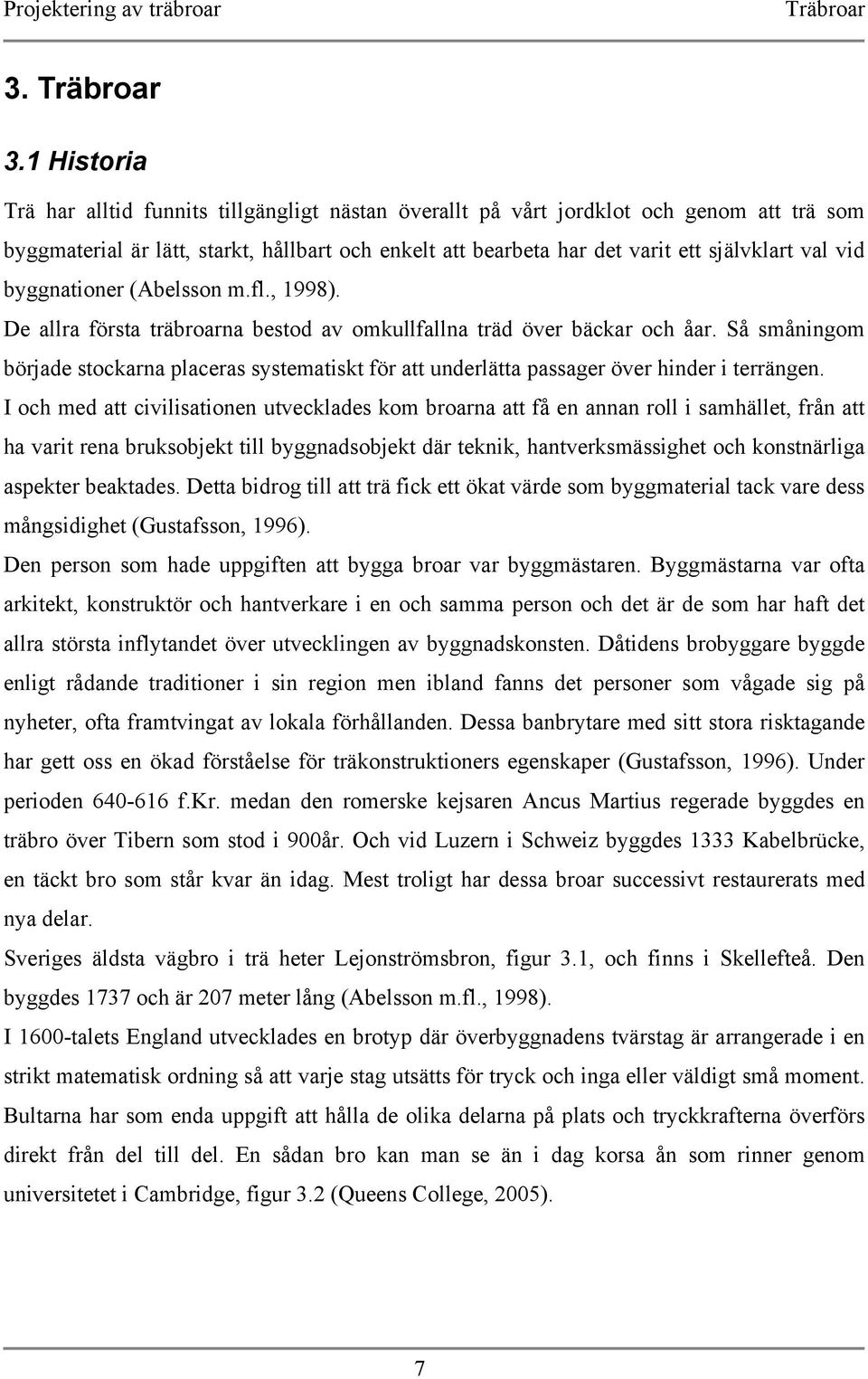 Projektering av träbroar Träbroar

3. Träbroar

3.1 Historia

Trä har alltid funnits tillgängligt nästan överallt på vårt jordklot och genom att trä som byggmaterial är lätt, starkt, hållbart och enkelt att bearbeta har det varit ett självklart val vid byggnationer (Abelsson m.fl., 1998).

De allra första träbroarna bestod av omkullfallna träd över bäckar och åar. Så småningom började stockarna placeras systematiskt för att underlätta passager över hinder i terrängen.

I och med att civilisationen utvecklades kom broarna att få en annan roll i samhället, från att ha varit rena bruksobjekt till byggnadsobjekt där teknik, hantverksmässighet och konstnärliga aspekter beaktades. Detta bidrog till att trä fick ett ökat värde som byggmaterial tack vare dess mångsidighet (Gustafsson, 1996).

Den person som hade uppgiften att bygga broar var byggmästaren. Byggmästarna var ofta arkitekt, konstruktör och hantverkare i en och samma person och det är de som har haft det allra största inflytandet över utvecklingen av byggnadskonsten. Dåtidens brobyggare byggde enligt rådande traditioner i sin region men ibland fanns det personer som vågade sig på nyheter, ofta framtvingat av lokala förhållanden. Dessa banbrytare med sitt stora risktagande har gett oss en ökad förståelse för träkonstruktioners egenskaper (Gustafsson, 1996). Under perioden 640-616 f.Kr. medan den romerske kejsaren Ancus Martius regerade byggdes en träbro över Tibern som stod i 900år. Och vid Luzern i Schweiz byggdes 1333 Kabelbrücke, en täckt bro som står kvar än idag. Mest troligt har dessa broar successivt restaurerats med nya delar.

Sveriges äldsta vägbro i trä heter Lejonströmsbron, figur 3.1, och finns i Skellefteå. Den byggdes 1737 och är 207 meter lång (Abelsson m.fl., 1998).

I 1600-talets England utvecklades en brotyp där överbyggnadens tvärstag är arrangerade i en strikt matematisk ordning så att varje stag utsätts för tryck och inga eller väldigt små moment. Bultarna har som enda uppgift att hålla de olika delarna på plats och tryckkrafterna överförs direkt från del till del. En sådan bro kan man se än i dag korsa ån som rinner genom universitetet i Cambridge, figur 3.2 (Queens College, 2005).

7